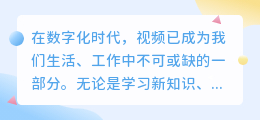 在数字化时代，视频已成为我们生活、工作中不可或缺的一部分。无论是学习新知识、...